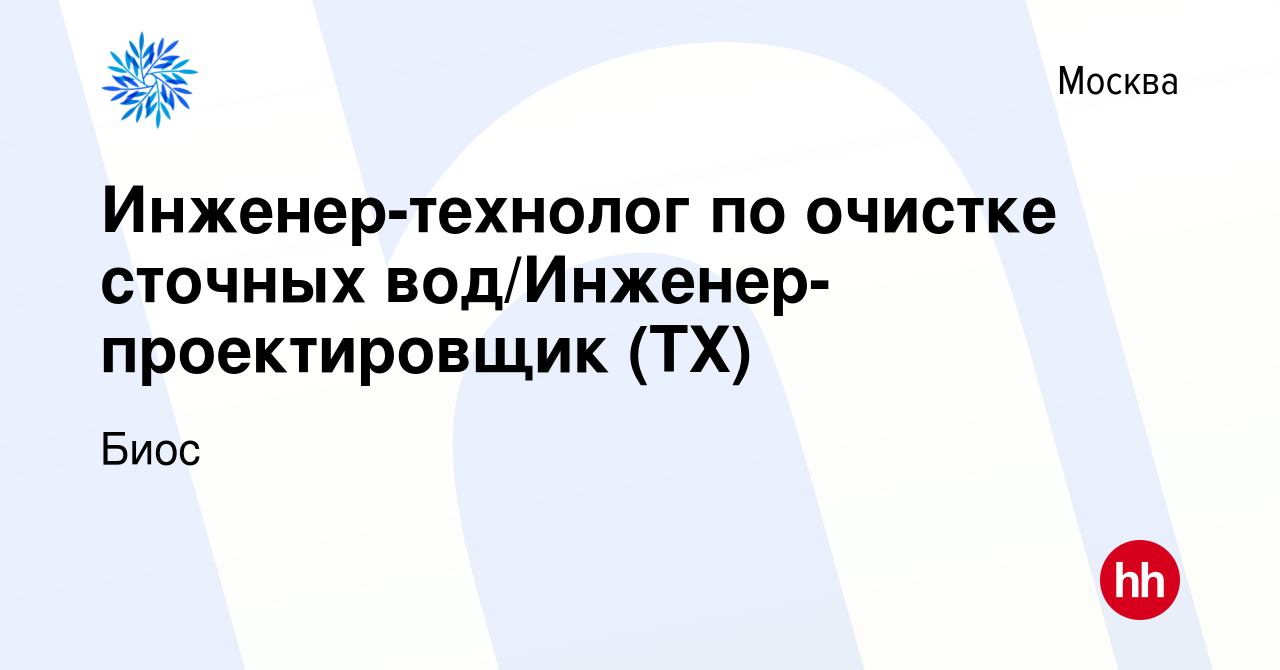 Москва

Инженер-технолог по очистке сточных вод/Инженер-проектировщик (ТХ)

Биос

hh